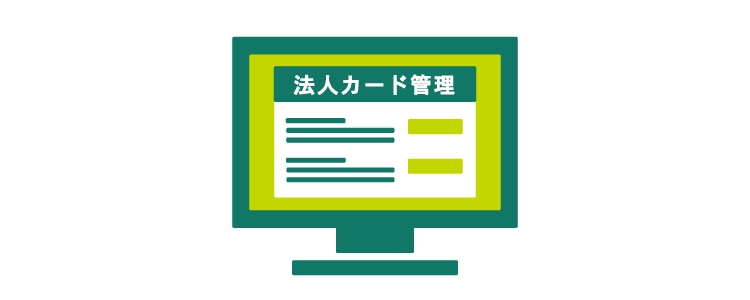 法人カード管理